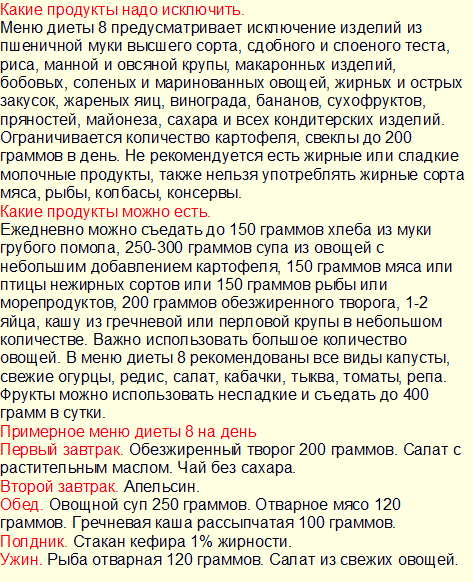 Какие продукты надо исключить.
Меню диеты 8 предусматривает исключение изделий из пшеничной муки высшего сорта, сдобного и слоеного теста, риса, манной и овсяной крупы, макаронных изделий, бобовых, соленых и маринованных овощей, жирных и острых закусок, жареных яиц, винограда, бананов, сухофруктов, пряностей, майонеза, сахара и всех кондитерских изделий. Ограничивается количество картофеля, свеклы до 200 граммов в день. Не рекомендуется есть жирные или сладкие молочные продукты, также нельзя употреблять жирные сорта мяса, рыбы, колбасы, консервы.
Какие продукты можно есть.
Ежедневно можно съедать до 150 граммов хлеба из муки грубого помола, 250-300 граммов супа из овощей с небольшим добавлением картофеля, 150 граммов мяса или птицы нежирных сортов или 150 граммов рыбы или морепродуктов, 200 граммов обезжиренного творога, 1-2 яйца, кашу из гречневой или перловой крупы в небольшом количестве. Важно использовать большое количество овощей. В меню диеты 8 рекомендованы все виды капусты, свежие огурцы, редис, салат, кабачки, тыква, томаты, репа. Фрукты можно использовать несладкие и съедать до 400 грамм в сутки.
Примерное меню диеты 8 на день
Первый завтрак. Обезжиренный творог 200 граммов. Салат с растительным маслом. Чай без сахара.
Второй завтрак. Апельсин.
Обед. Овощной суп 250 граммов. Отварное мясо 120 граммов. Гречневая каша рассыпчатая 100 граммов.
Полдник. Стакан кефира 1% жирности.
Ужин. Рыба отварная 120 граммов. Салат из свежих овощей.